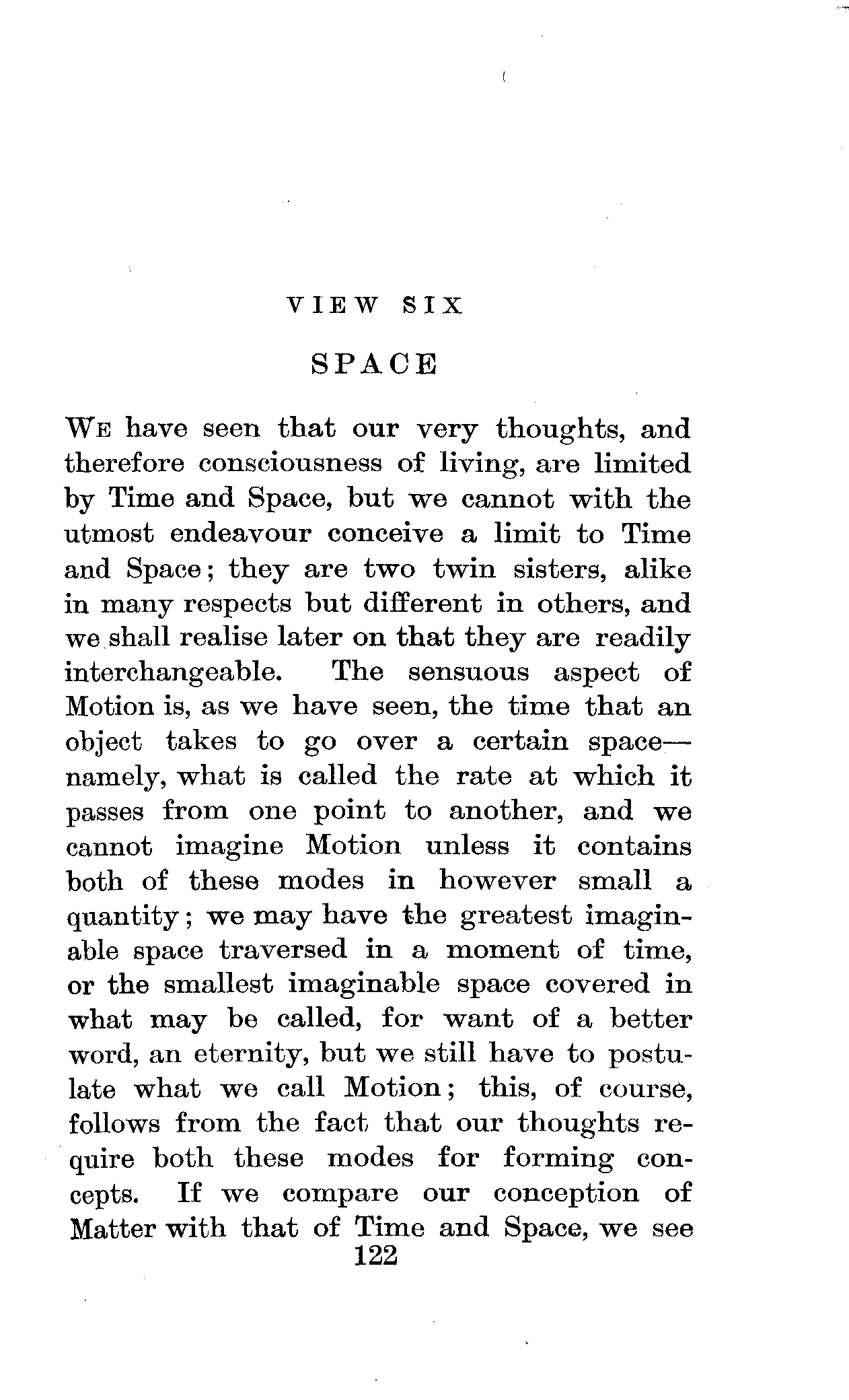 VIEW SIX

SPACE

We have seen that our very thoughts, and therefore consciousness of living, are limited by Time and Space, but we cannot with the utmost endeavour conceive a limit to Time and Space; they are two twin sisters, alike in many respects but different in others, and we shall realise later on that they are readily interchangeable. The sensuous aspect of Motion is, as we have seen, the time that an object takes to go over a certain space—namely, what is called the rate at which it passes from one point to another, and we cannot imagine Motion unless it contains both of these modes in however small a quantity; we may have the greatest imaginable space traversed in a moment of time, or the smallest imaginable space covered in what may be called, for want of a better word, an eternity, but we still have to postulate what we call Motion; this, of course, follows from the fact that our thoughts require both these modes for forming concepts. If we compare our conception of Matter with that of Time and Space, we see

122